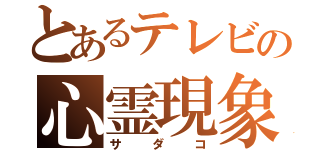 とあるテレビの
心霊現象
サダコ